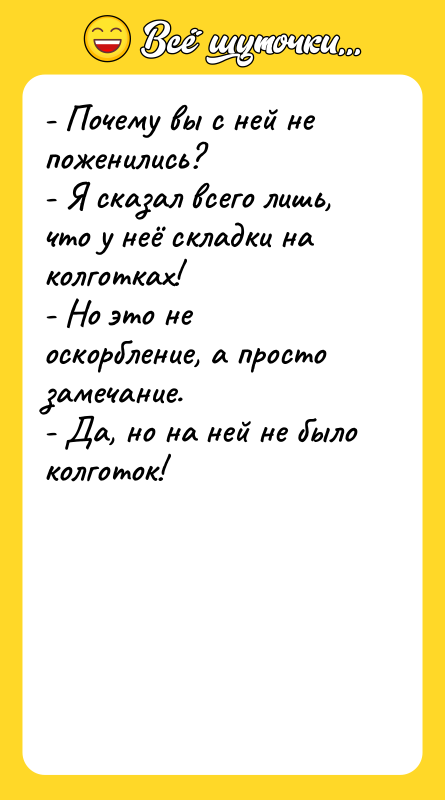 Всё шуточки...

- Почему вы с ней не поженились?
- Я сказал всего лишь, что у неё складки на колготках!
- Но это не оскорбление, а просто замечание.
- Да, но на ней не было колготок!